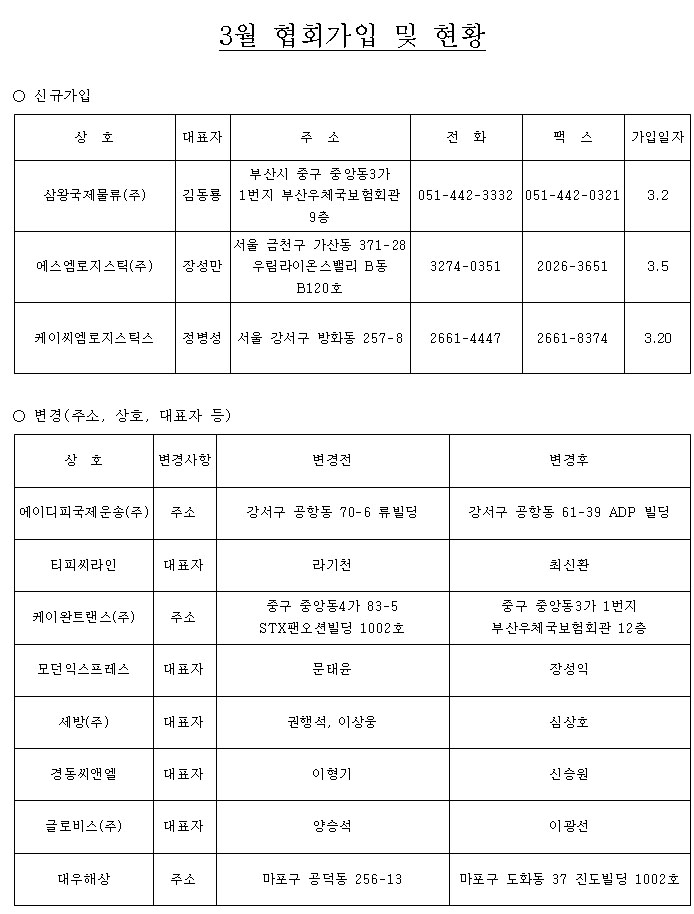 3월 협회가입 및 현황

○ 신규가입

| 상 호 | 대표자 | 주 소 | 전 화 | 팩 스 | 가입일자 |
|---|---|---|---|---|---|
| 삼왕국제물류(주) | 김동룡 | 부산시 중구 중앙동3가 1번지 부산우체국보험회관 9층 | 051-442-3332 | 051-442-0321 | 3.2 |
| 에스엠로지스틱(주) | 장성만 | 서울 금천구 가산동 371-28 우림라이온스밸리 B동 B120호 | 3274-0351 | 2026-3651 | 3.5 |
| 케이씨엠로지스틱스 | 정병성 | 서울 강서구 방화동 257-8 | 2661-4447 | 2661-8374 | 3.20 |

○ 변경(주소, 상호, 대표자 등)

| 상 호 | 변경사항 | 변경전 | 변경후 |
|---|---|---|---|
| 에이디피국제운송(주) | 주소 | 강서구 공항동 70-6 류빌딩 | 강서구 공항동 61-39 ADP 빌딩 |
| 티피씨라인 | 대표자 | 라기천 | 최신환 |
| 케이완트랜스(주) | 주소 | 중구 중앙동4가 83-5 STX팬오션빌딩 1002호 | 중구 중앙동3가 1번지 부산우체국보험회관 12층 |
| 모던익스프레스 | 대표자 | 문태윤 | 장성익 |
| 세방(주) | 대표자 | 권행석, 이상웅 | 심상호 |
| 경동씨앤엘 | 대표자 | 이형기 | 신승원 |
| 글로비스(주) | 대표자 | 양승석 | 이광선 |
| 대우해상 | 주소 | 마포구 공덕동 256-13 | 마포구 도화동 37 진도빌딩 1002호 |